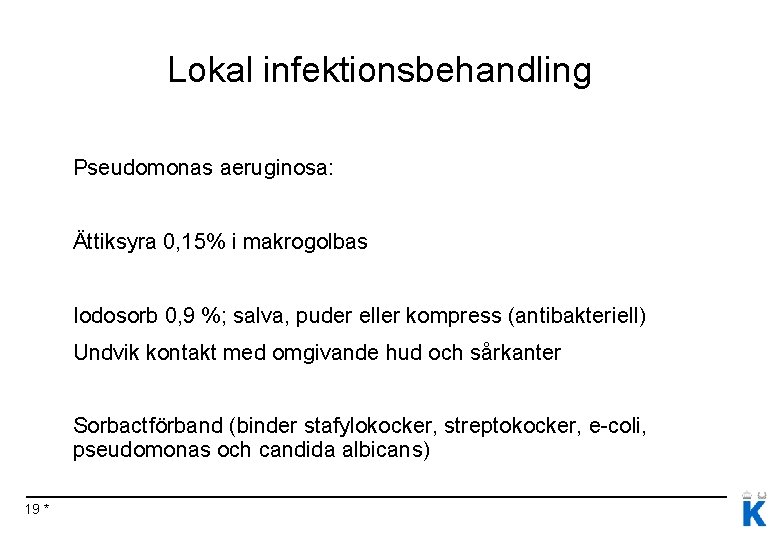 Lokal infektionsbehandling

Pseudomonas aeruginosa:

Ättiksyra 0,15% i makrogolbas

Iodosorb 0,9 %; salva, puder eller kompress (antibakteriell)

Undvik kontakt med omgivande hud och sårkanter

Sorbactförband (binder stafylokocker, streptokocker, e-coli, pseudomonas och candida albicans)

19 *

K